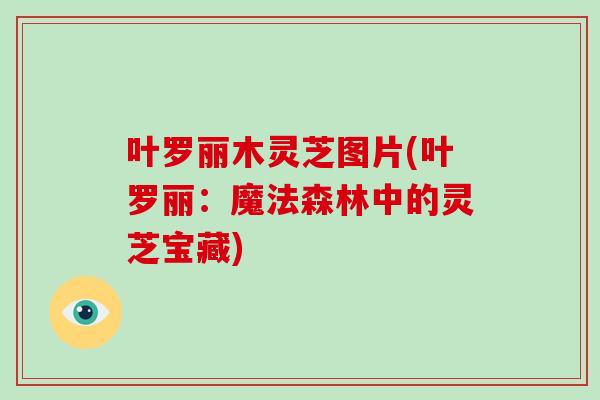 叶罗丽木灵芝图片(叶罗丽：魔法森林中的灵芝宝藏)